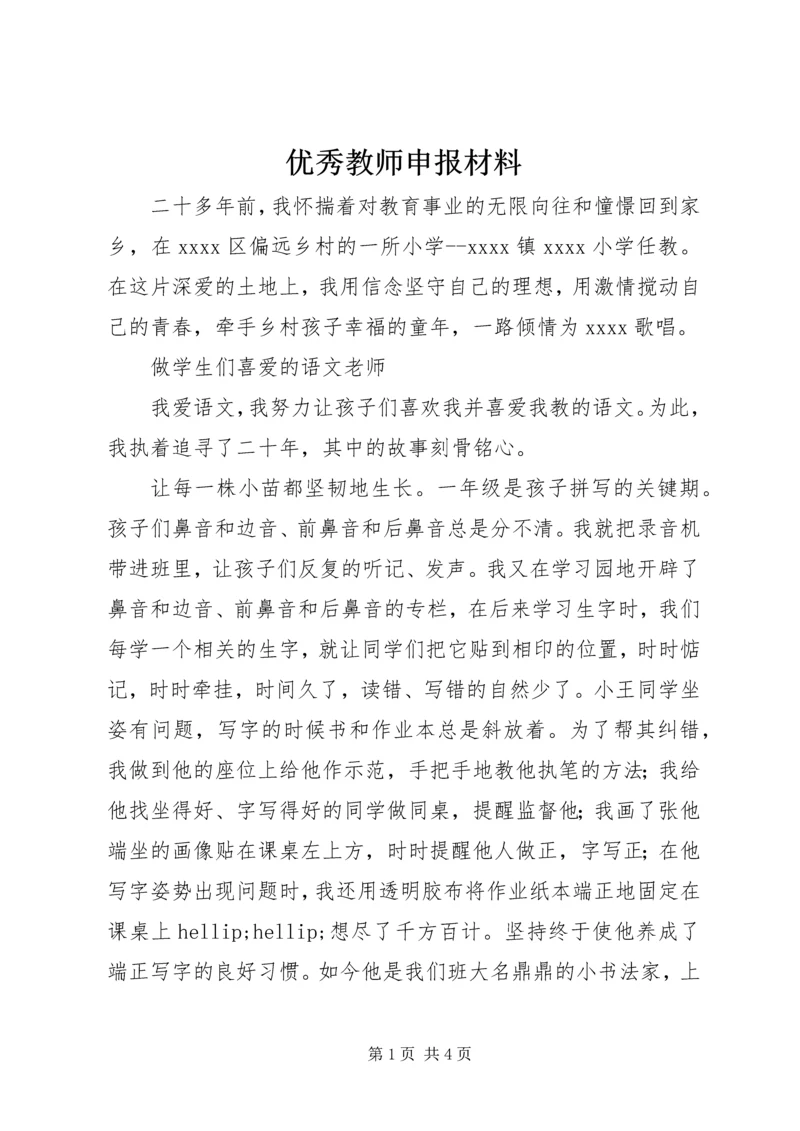 优秀教师申报材料

二十多年前，我怀揣着对教育事业的无限向往和憧憬回到家乡，在 xxxx 区偏远乡村的一所小学--xxxx 镇 xxxx 小学任教。在这片深爱的土地上，我用信念坚守自己的理想，用激情搅动自己的青春，牵手乡村孩子幸福的童年，一路倾情为 xxxx 歌唱。

做学生们喜爱的语文老师

我爱语文，我努力让孩子们喜欢我并喜爱我教的语文。为此，我执着追寻了二十年，其中的故事刻骨铭心。

让每一株小苗都坚韧地生长。一年级是孩子拼写的关键期。孩子们鼻音和边音、前鼻音和后鼻音总是分不清。我就把录音机带进班里，让孩子们反复的听记、发声。我又在学习园地开辟了鼻音和边音、前鼻音和后鼻音的专栏，在后来学习生字时，我们每学一个相关的生字，就让同学们把它贴到相印的位置，时时惦记，时时牵挂，时间久了，读错、写错的自然少了。小王同学坐姿有问题，写字的时候书和作业本总是斜放着。为了帮其纠错，我做到他的座位上给他作示范，手把手地教他执笔的方法；我给他找坐得好、字写得好的同学做同桌，提醒监督他；我画了张他端坐的画像贴在课桌左上方，时时提醒他人做正，字写正；在他写字姿势出现问题时，我还用透明胶布将作业纸本端正地固定在课桌上 hellip;hellip;想尽了千方百计。坚持终于使他养成了端正写字的良好习惯。如今他是我们班大名鼎鼎的小书法家，上

第 1 页 共 4 页